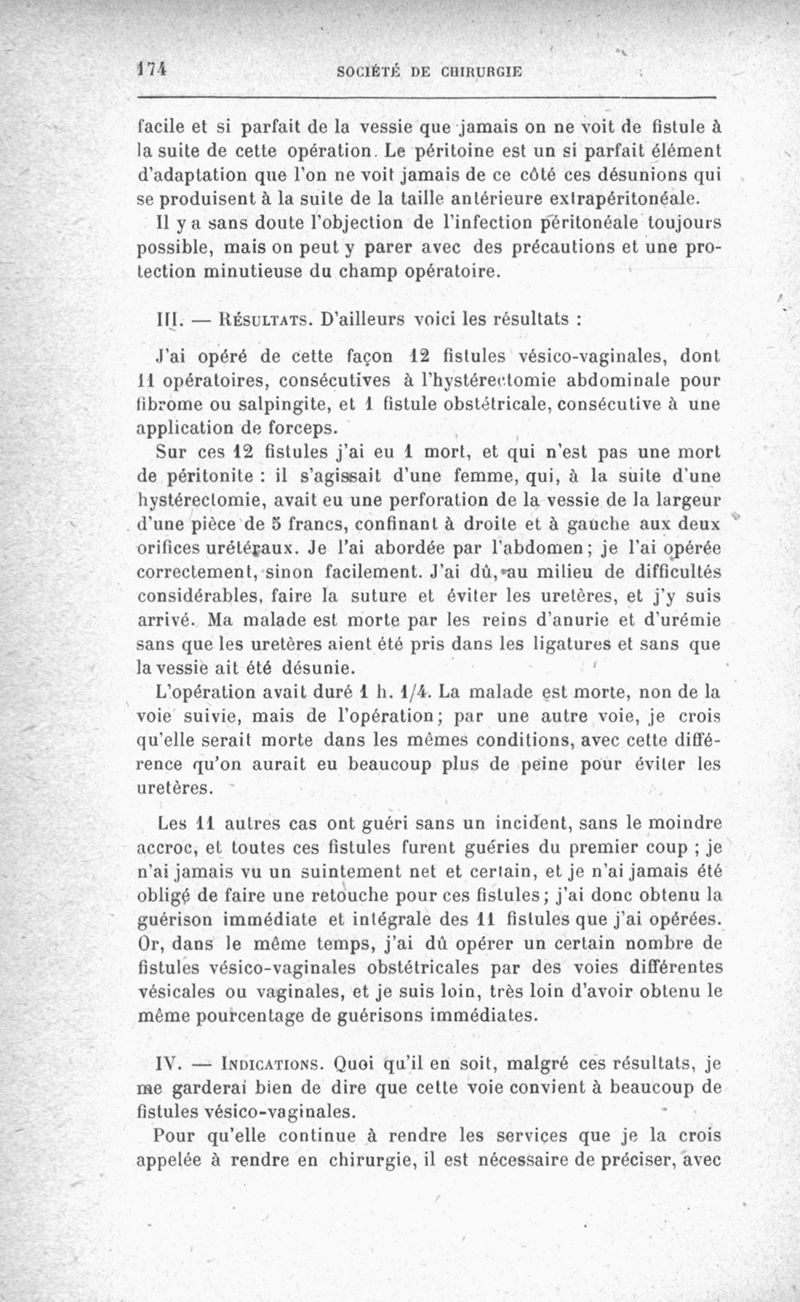 174 SOCIÉTÉ DE CHIRURGIE

facile et si parfait de la vessie que jamais on ne voit de fistule à la suite de cette opération. Le péritoine est un si parfait élément d'adaptation que l'on ne voit jamais de ce côté ces désunions qui se produisent à la suite de la taille antérieure extrapéritonéale.

Il y a sans doute l'objection de l'infection péritonéale toujours possible, mais on peut y parer avec des précautions et une protection minutieuse du champ opératoire.

III. — Résultats. D'ailleurs voici les résultats :

J'ai opéré de cette façon 12 fistules vésico-vaginales, dont 11 opératoires, consécutives à l'hystérectomie abdominale pour fibrome ou salpingite, et 1 fistule obstétricale, consécutive à une application de forceps.

Sur ces 12 fistules j'ai eu 1 mort, et qui n'est pas une mort de péritonite : il s'agissait d'une femme, qui, à la suite d'une hystérectomie, avait eu une perforation de la vessie de la largeur d'une pièce de 5 francs, confinant à droite et à gauche aux deux orifices urétéraux. Je l'ai abordée par l'abdomen; je l'ai opérée correctement, sinon facilement. J'ai dû, au milieu de difficultés considérables, faire la suture et éviter les uretères, et j'y suis arrivé. Ma malade est morte par les reins d'anurie et d'urémie sans que les uretères aient été pris dans les ligatures et sans que la vessie ait été désunie.

L'opération avait duré 1 h. 1/4. La malade est morte, non de la voie suivie, mais de l'opération; par une autre voie, je crois qu'elle serait morte dans les mêmes conditions, avec cette différence qu'on aurait eu beaucoup plus de peine pour éviter les uretères.

Les 11 autres cas ont guéri sans un incident, sans le moindre accroc, et toutes ces fistules furent guéries du premier coup ; je n'ai jamais vu un suintement net et certain, et je n'ai jamais été obligé de faire une retouche pour ces fistules; j'ai donc obtenu la guérison immédiate et intégrale des 11 fistules que j'ai opérées. Or, dans le même temps, j'ai dû opérer un certain nombre de fistules vésico-vaginales obstétricales par des voies différentes vésicales ou vaginales, et je suis loin, très loin d'avoir obtenu le même pourcentage de guérisons immédiates.

IV. — Indications. Quoi qu'il en soit, malgré ces résultats, je me garderai bien de dire que cette voie convient à beaucoup de fistules vésico-vaginales.

Pour qu'elle continue à rendre les services que je la crois appelée à rendre en chirurgie, il est nécessaire de préciser, avec